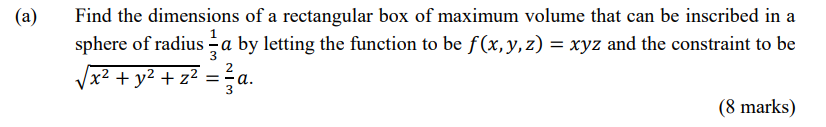 (a) Find the dimensions of a rectangular box of maximum volume that can be inscribed in a sphere of radius $\frac{1}{3}a$ by letting the function to be $f(x, y, z) = xyz$ and the constraint to be $\sqrt{x^2 + y^2 + z^2} = \frac{2}{3}a$.

(8 marks)